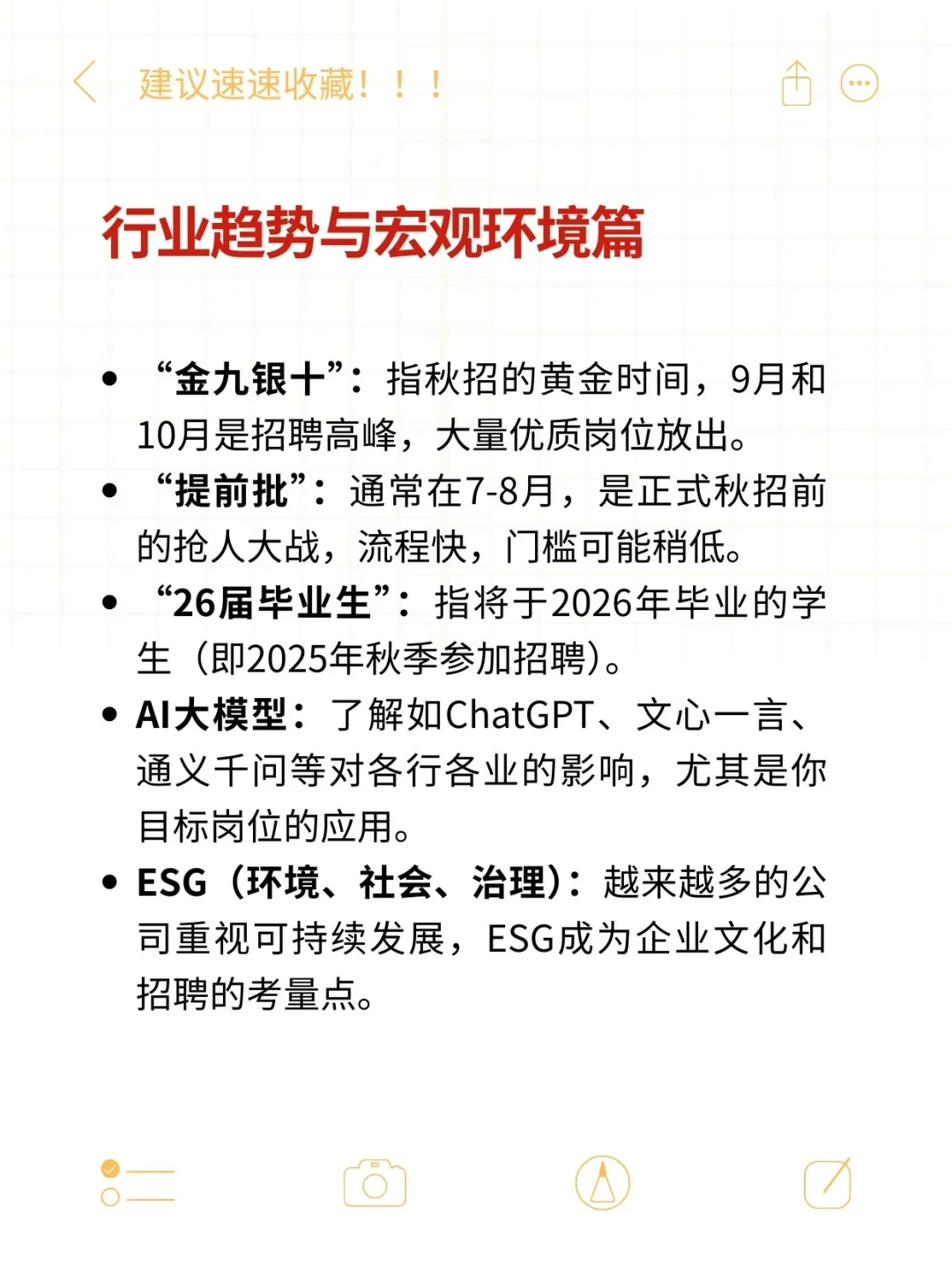 建议速速收藏！！！

行业趋势与宏观环境篇

• “金九银十”：指秋招的黄金时间，9月和10月是招聘高峰，大量优质岗位放出。
• “提前批”：通常在7-8月，是正式秋招前的抢人大战，流程快，门槛可能稍低。
• “26届毕业生”：指将于2026年毕业的学生（即2025年秋季参加招聘）。
• AI大模型：了解如ChatGPT、文心一言、通义千问等对各行各业的影响，尤其是你目标岗位的应用。
• ESG（环境、社会、治理）：越来越多的公司重视可持续发展，ESG成为企业文化和招聘的考量点。